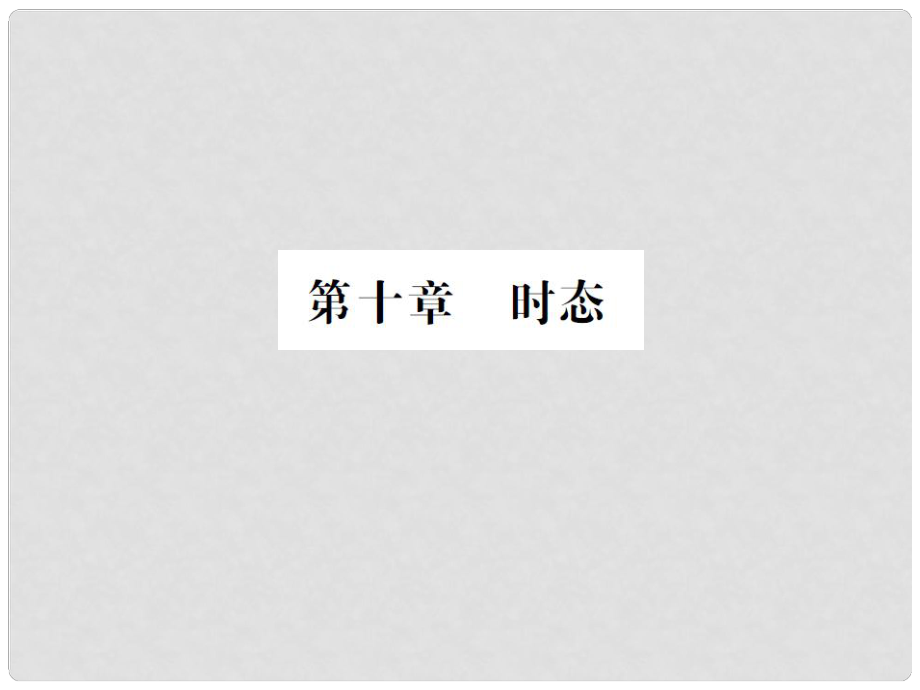 第十章　时态